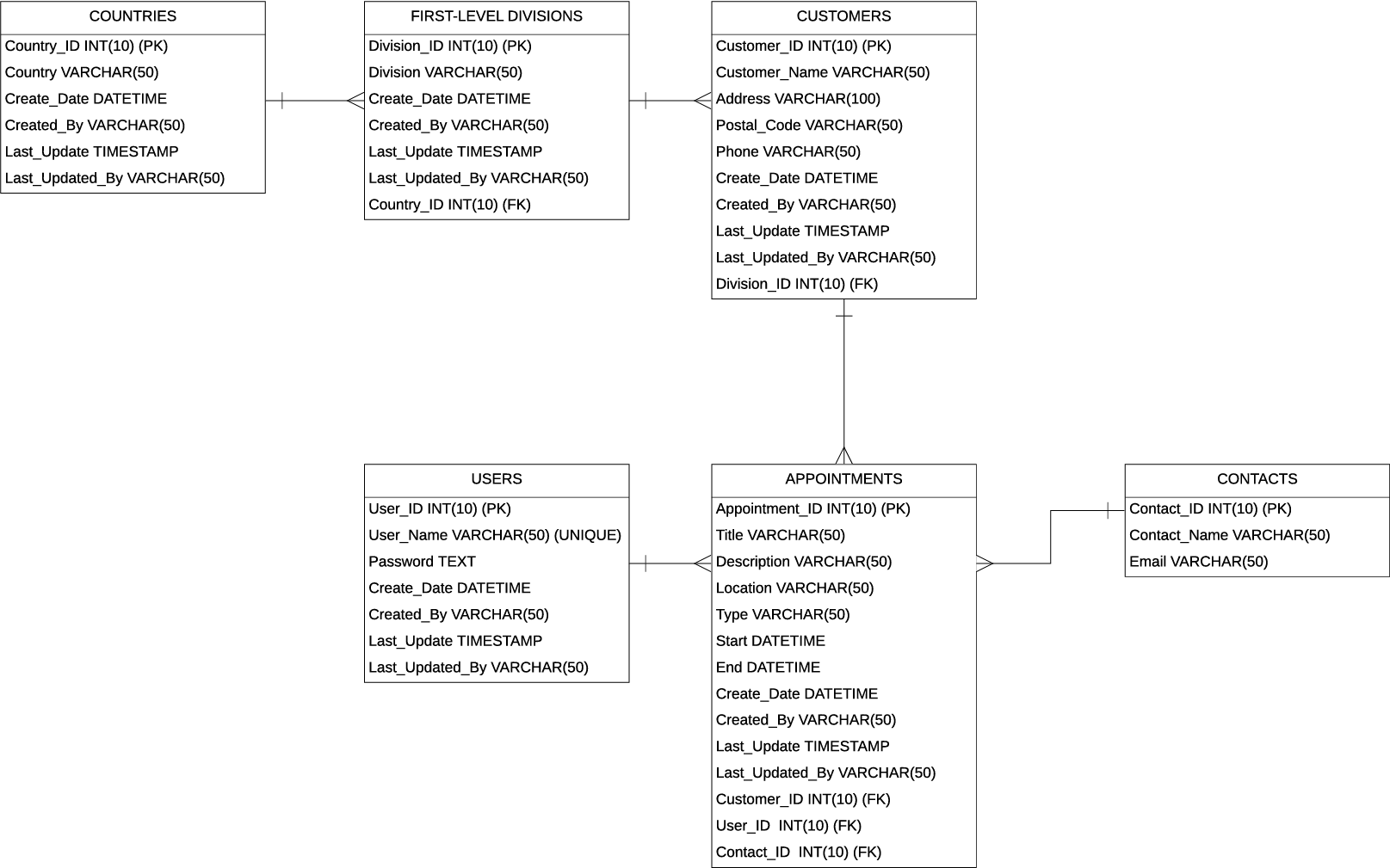 COUNTRIES
Country_ID INT(10) (PK)
Country VARCHAR(50)
Create_Date DATETIME
Created_By VARCHAR(50)
Last_Update TIMESTAMP
Last_Updated_By VARCHAR(50)

FIRST-LEVEL DIVISIONS
Division_ID INT(10) (PK)
Division VARCHAR(50)
Create_Date DATETIME
Created_By VARCHAR(50)
Last_Update TIMESTAMP
Last_Updated_By VARCHAR(50)
Country_ID INT(10) (FK)

CUSTOMERS
Customer_ID INT(10) (PK)
Customer_Name VARCHAR(50)
Address VARCHAR(100)
Postal_Code VARCHAR(50)
Phone VARCHAR(50)
Create_Date DATETIME
Created_By VARCHAR(50)
Last_Update TIMESTAMP
Last_Updated_By VARCHAR(50)
Division_ID INT(10) (FK)

USERS
User_ID INT(10) (PK)
User_Name VARCHAR(50) (UNIQUE)
Password TEXT
Create_Date DATETIME
Created_By VARCHAR(50)
Last_Update TIMESTAMP
Last_Updated_By VARCHAR(50)

APPOINTMENTS
Appointment_ID INT(10) (PK)
Title VARCHAR(50)
Description VARCHAR(50)
Location VARCHAR(50)
Type VARCHAR(50)
Start DATETIME
End DATETIME
Create_Date DATETIME
Created_By VARCHAR(50)
Last_Update TIMESTAMP
Last_Updated_By VARCHAR(50)
Customer_ID INT(10) (FK)
User_ID INT(10) (FK)
Contact_ID INT(10) (FK)

CONTACTS
Contact_ID INT(10) (PK)
Contact_Name VARCHAR(50)
Email VARCHAR(50)